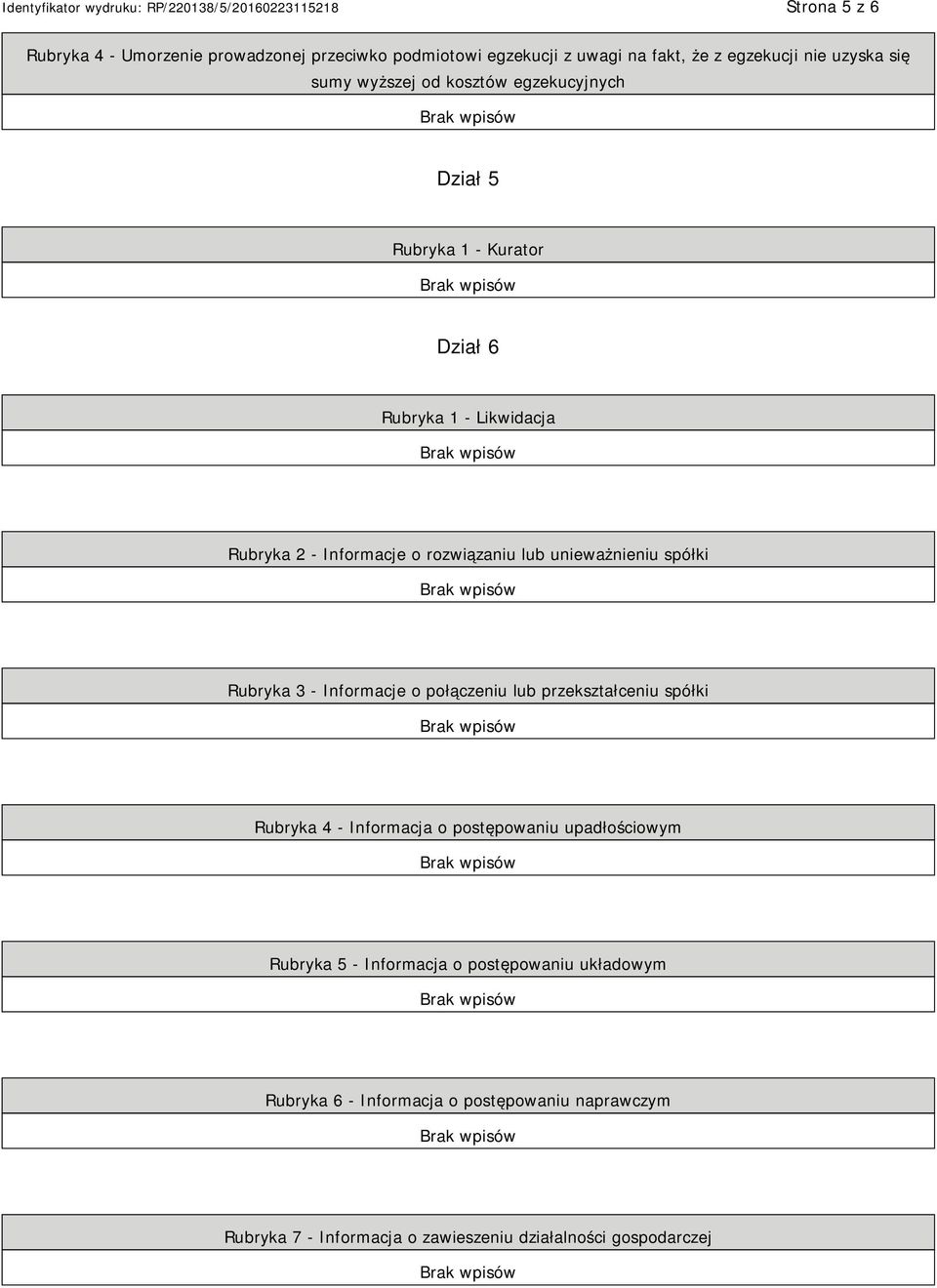 Identyfikator wydruku: RP/220138/5/20160223115218

Strona 5 z 6

Rubryka 4 - Umorzenie prowadzonej przeciwko podmiotowi egzekucji z uwagi na fakt, że z egzekucji nie uzyska się sumy wyższej od kosztów egzekucyjnych

Brak wpisów

Dział 5

Rubryka 1 - Kurator

Brak wpisów

Dział 6

Rubryka 1 - Likwidacja

Brak wpisów

Rubryka 2 - Informacje o rozwiązaniu lub unieważnieniu spółki

Brak wpisów

Rubryka 3 - Informacje o połączeniu lub przekształceniu spółki

Brak wpisów

Rubryka 4 - Informacja o postępowaniu upadłościowym

Brak wpisów

Rubryka 5 - Informacja o postępowaniu układowym

Brak wpisów

Rubryka 6 - Informacja o postępowaniu naprawczym

Brak wpisów

Rubryka 7 - Informacja o zawieszeniu działalności gospodarczej

Brak wpisów